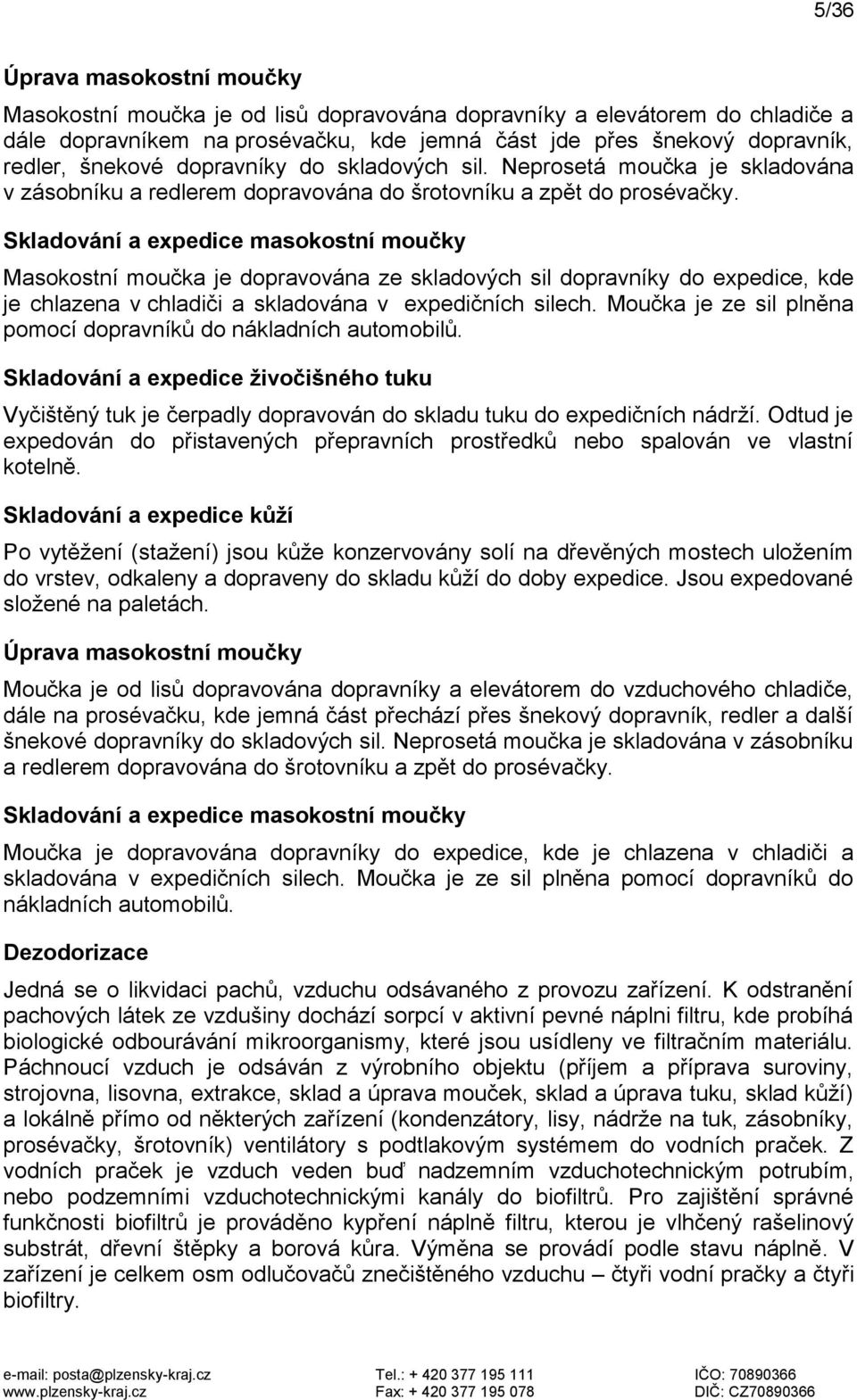 5/36

Úprava masokostní moučky

Masokostní moučka je od lisů dopravována dopravníky a elevátorem do chladiče a dále dopravníkem na prosévačku, kde jemná část jde přes šnekový dopravník, redler, šnekové dopravníky do skladových sil. Neprosetá moučka je skladována v zásobníku a redlerem dopravována do šrotovníku a zpět do prosévačky.

Skladování a expedice masokostní moučky

Masokostní moučka je dopravována ze skladových sil dopravníky do expedice, kde je chlazena v chladiči a skladována v expedičních silech. Moučka je ze sil plněna pomocí dopravníků do nákladních automobilů.

Skladování a expedice živočišného tuku

Vyčištěný tuk je čerpadly dopravován do skladu tuku do expedičních nádrží. Odtud je expedován do přistavených přepravních prostředků nebo spalován ve vlastní kotelně.

Skladování a expedice kůží

Po vytěžení (stažení) jsou kůže konzervovány solí na dřevěných mostech uložením do vrstev, odkaleny a dopraveny do skladu kůží do doby expedice. Jsou expedované složené na paletách.

Úprava masokostní moučky

Moučka je od lisů dopravována dopravníky a elevátorem do vzduchového chladiče, dále na prosévačku, kde jemná část přechází přes šnekový dopravník, redler a další šnekové dopravníky do skladových sil. Neprosetá moučka je skladována v zásobníku a redlerem dopravována do šrotovníku a zpět do prosévačky.

Skladování a expedice masokostní moučky

Moučka je dopravována dopravníky do expedice, kde je chlazena v chladiči a skladována v expedičních silech. Moučka je ze sil plněna pomocí dopravníků do nákladních automobilů.

Dezodorizace

Jedná se o likvidaci pachů, vzduchu odsávaného z provozu zařízení. K odstranění pachových látek ze vzdušiny dochází sorpcí v aktivní pevné náplni filtru, kde probíhá biologické odbourávání mikroorganismy, které jsou usídleny ve filtračním materiálu. Páchnoucí vzduch je odsáván z výrobního objektu (příjem a příprava suroviny, strojovna, lisovna, extrakce, sklad a úprava mouček, sklad a úprava tuku, sklad kůží) a lokálně přímo od některých zařízení (kondenzátory, lisy, nádrže na tuk, zásobníky, prosévačky, šrotovník) ventilátory s podtlakovým systémem do vodních praček. Z vodních praček je vzduch veden buď nadzemním vzduchotechnickým potrubím, nebo podzemními vzduchotechnickými kanály do biofiltrů. Pro zajištění správné funkčnosti biofiltrů je prováděno kypření náplně filtru, kterou je vlhčený rašelinový substrát, dřevní štěpky a borová kůra. Výměna se provádí podle stavu náplně. V zařízení je celkem osm odlučovačů znečištěného vzduchu – čtyři vodní pračky a čtyři biofiltry.

e-mail: posta@plzensky-kraj.cz
www.plzensky-kraj.cz
Tel.: + 420 377 195 111
Fax: + 420 377 195 078
IČO: 70890366
DIČ: CZ70890366